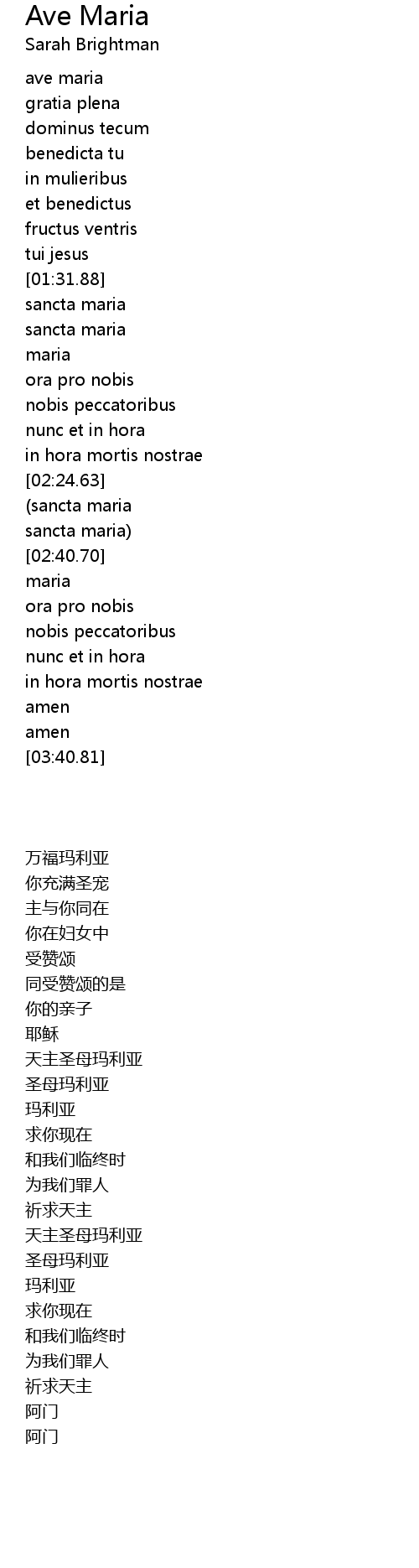 Ave Maria
Sarah Brightman

ave maria
gratia plena
dominus tecum
benedicta tu
in mulieribus
et benedictus
fructus ventris
tui jesus
[01:31.88]
sancta maria
sancta maria
maria
ora pro nobis
nobis peccatoribus
nunc et in hora
in hora mortis nostrae
[02:24.63]
(sancta maria
sancta maria)
[02:40.70]
maria
ora pro nobis
nobis peccatoribus
nunc et in hora
in hora mortis nostrae
amen
amen
[03:40.81]

万福玛利亚
你充满圣宠
主与你同在
你在妇女中
受赞颂
同受赞颂的是
你的亲子
耶稣
天主圣母玛利亚
圣母玛利亚
玛利亚
求你现在
和我们临终时
为我们罪人
祈求天主
天主圣母玛利亚
圣母玛利亚
玛利亚
求你现在
和我们临终时
为我们罪人
祈求天主
阿门
阿门